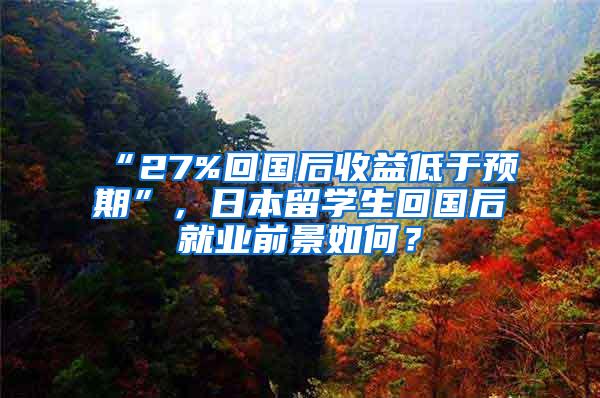 “27%回国后收益低于预期”，日本留学生回国后就业前景如何？